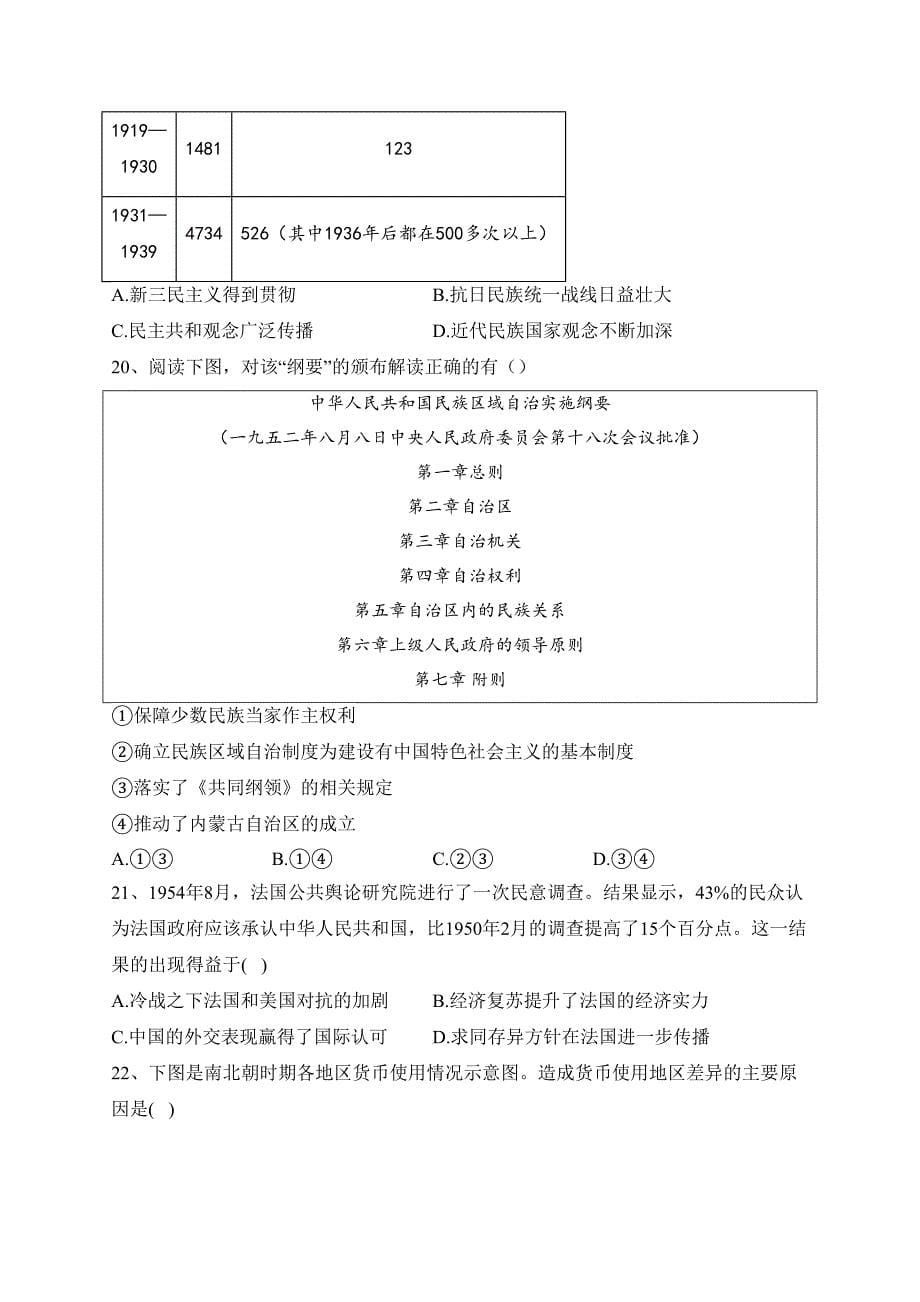 | 1919—1930 | 1481 | 123 |
|---|---|---|
| 1931—1939 | 4734 | 526（其中1936年后都在500多次以上） |

A.新三民主义得到贯彻　　　　　　　　B.抗日民族统一战线日益壮大

C.民主共和观念广泛传播　　　　　　　D.近代民族国家观念不断加深

20、阅读下图，对该“纲要”的颁布解读正确的有（）

中华人民共和国民族区域自治实施纲要

（一九五二年八月八日中央人民政府委员会第十八次会议批准）

第一章总则

第二章自治区

第三章自治机关

第四章自治权利

第五章自治区内的民族关系

第六章上级人民政府的领导原则

第七章 附则

①保障少数民族当家作主权利

②确立民族区域自治制度为建设有中国特色社会主义的基本制度

③落实了《共同纲领》的相关规定

④推动了内蒙古自治区的成立

A.①③　　　　B.①④　　　　C.②③　　　　D.③④

21、1954年8月，法国公共舆论研究院进行了一次民意调查。结果显示，43%的民众认为法国政府应该承认中华人民共和国，比1950年2月的调查提高了15个百分点。这一结果的出现得益于( )

A.冷战之下法国和美国对抗的加剧　　　　B.经济复苏提升了法国的经济实力

C.中国的外交表现赢得了国际认可　　　　D.求同存异方针在法国进一步传播

22、下图是南北朝时期各地区货币使用情况示意图。造成货币使用地区差异的主要原因是( )